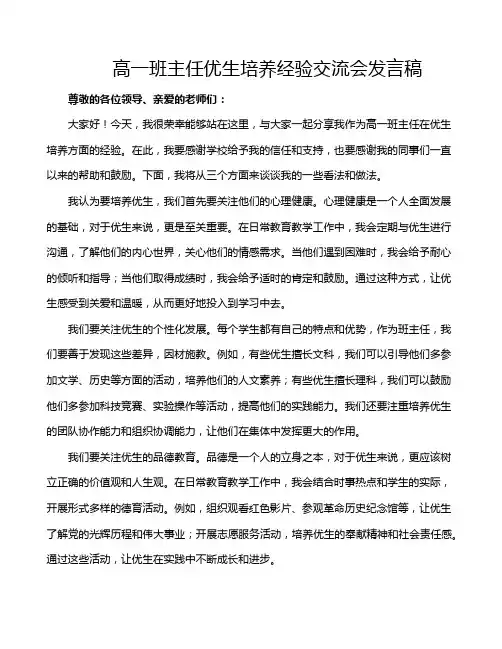 高一班主任优生培养经验交流会发言稿

尊敬的各位领导、亲爱的老师们：

大家好！今天，我很荣幸能够站在这里，与大家一起分享我作为高一班主任在优生培养方面的经验。在此，我要感谢学校给予我的信任和支持，也要感谢我的同事们一直以来的帮助和鼓励。下面，我将从三个方面来谈谈我的一些看法和做法。

我认为要培养优生，我们首先要关注他们的心理健康。心理健康是一个人全面发展的基础，对于优生来说，更是至关重要。在日常教育教学工作中，我会定期与优生进行沟通，了解他们的内心世界，关心他们的情感需求。当他们遇到困难时，我会给予耐心的倾听和指导；当他们取得成绩时，我会给予适时的肯定和鼓励。通过这种方式，让优生感受到关爱和温暖，从而更好地投入到学习中去。

我们要关注优生的个性化发展。每个学生都有自己的特点和优势，作为班主任，我们要善于发现这些差异，因材施教。例如，有些优生擅长文科，我们可以引导他们多参加文学、历史等方面的活动，培养他们的人文素养；有些优生擅长理科，我们可以鼓励他们多参加科技竞赛、实验操作等活动，提高他们的实践能力。我们还要注重培养优生的团队协作能力和组织协调能力，让他们在集体中发挥更大的作用。

我们要关注优生的品德教育。品德是一个人的立身之本，对于优生来说，更应该树立正确的价值观和人生观。在日常教育教学工作中，我会结合时事热点和学生的实际，开展形式多样的德育活动。例如，组织观看红色影片、参观革命历史纪念馆等，让优生了解党的光辉历程和伟大事业；开展志愿服务活动，培养优生的奉献精神和社会责任感。通过这些活动，让优生在实践中不断成长和进步。